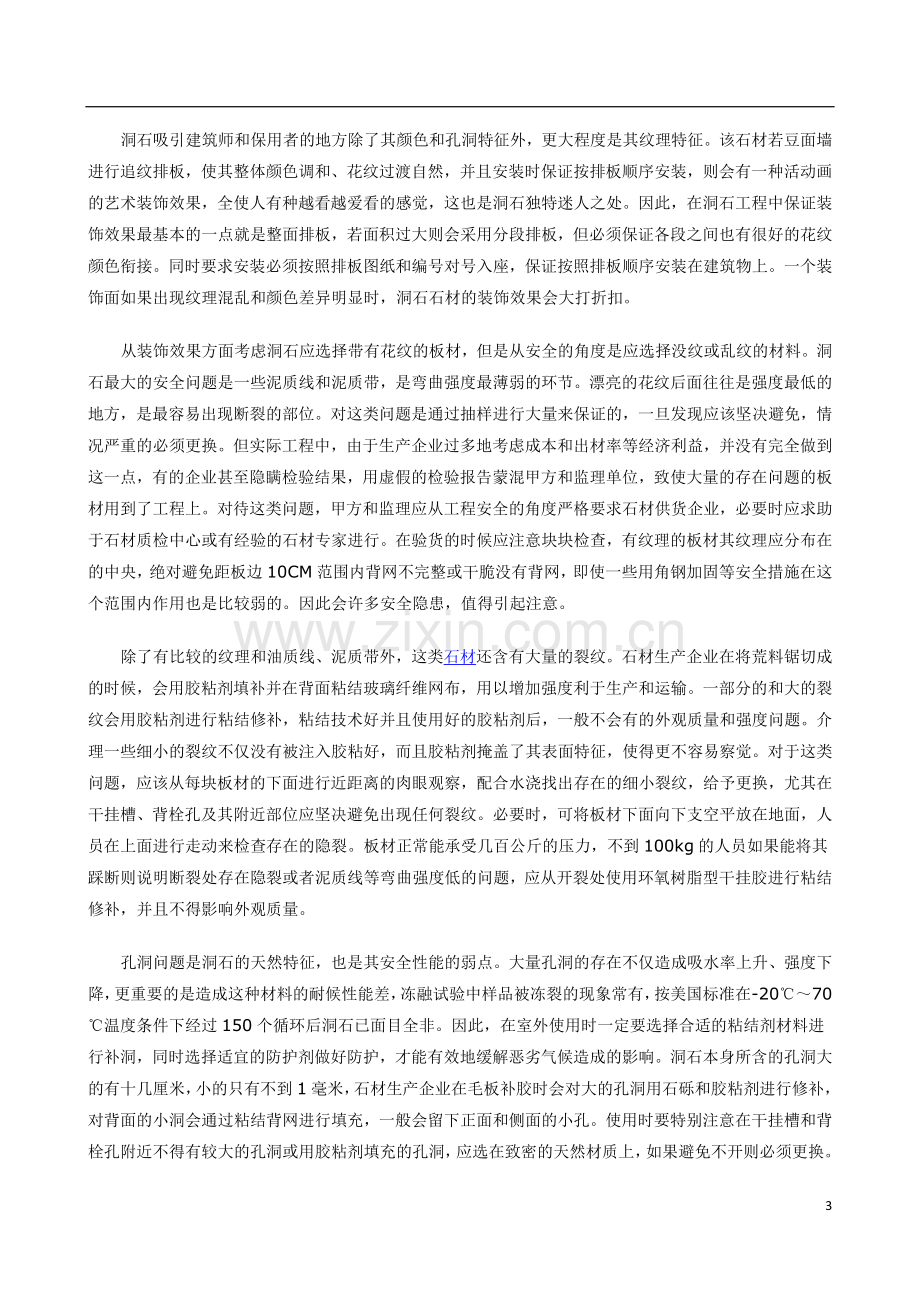 洞石吸引建筑师和保用者的地方除了其颜色和孔洞特征外，更大程度是其纹理特征。该石材若豆面墙进行追纹排板，使其整体颜色调和、花纹过渡自然，并且安装时保证按排板顺序安装，则会有一种活动画的艺术装饰效果，全使人有种越看越爱看的感觉，这也是洞石独特迷人之处。因此，在洞石工程中保证装饰效果最基本的一点就是整面排板，若面积过大则会采用分段排板，但必须保证各段之间也有很好的花纹颜色衔接。同时要求安装必须按照排板图纸和编号对号入座，保证按照排板顺序安装在建筑物上。一个装饰面如果出现纹理混乱和颜色差异明显时，洞石石材的装饰效果会大打折扣。

从装饰效果方面考虑洞石应选择带有花纹的板材，但是从安全的角度是应选择没纹或乱纹的材料。洞石最大的安全问题是一些泥质线和泥质带，是弯曲强度最薄弱的环节。漂亮的花纹后面往往是强度最低的地方，是最容易出现断裂的部位。对这类问题是通过抽样进行大量来保证的，一旦发现应该坚决避免，情况严重的必须更换。但实际工程中，由于生产企业过多地考虑成本和出材率等经济利益，并没有完全做到这一点，有的企业甚至隐瞒检验结果，用虚假的检验报告蒙混甲方和监理单位，致使大量的存在问题的板材用到了工程上。对待这类问题，甲方和监理应从工程安全的角度严格要求石材供货企业，必要时应求助于石材质检中心或有经验的石材专家进行。在验货的时候应注意块块检查，有纹理的板材其纹理应分布在的中央，绝对避免距板边10CM范围内背网不完整或干脆没有背网，即使一些用角钢加固等安全措施在这个范围内作用也是比较弱的。因此会许多安全隐患，值得引起注意。

除了有比较的纹理和油质线、泥质带外，这类石材还含有大量的裂纹。石材生产企业在将荒料锯切成的时候，会用胶粘剂填补并在背面粘结玻璃纤维网布，用以增加强度利于生产和运输。一部分的和大的裂纹会用胶粘剂进行粘结修补，粘结技术好并且使用好的胶粘剂后，一般不会有的外观质量和强度问题。介理一些细小的裂纹不仅没有被注入胶粘好，而且胶粘剂掩盖了其表面特征，使得更不容易察觉。对于这类问题，应该从每块板材的下面进行近距离的肉眼观察，配合水浇找出存在的细小裂纹，给予更换，尤其在干挂槽、背栓孔及其附近部位应坚决避免出现任何裂纹。必要时，可将板材下面向下支空平放在地面，人员在上面进行走动来检查存在的隐裂。板材正常能承受几百公斤的压力，不到100kg的人员如果能将其踩断则说明断裂处存在隐裂或者泥质线等弯曲强度低的问题，应从开裂处使用环氧树脂型干挂胶进行粘结修补，并且不得影响外观质量。

孔洞问题是洞石的天然特征，也是其安全性能的弱点。大量孔洞的存在不仅造成吸水率上升、强度下降，更重要的是造成这种材料的耐候性能差，冻融试验中样品被冻裂的现象常有，按美国标准在-20℃～70℃温度条件下经过150个循环后洞石已面目全非。因此，在室外使用时一定要选择合适的粘结剂材料进行补洞，同时选择适宜的防护剂做好防护，才能有效地缓解恶劣气候造成的影响。洞石本身所含的孔洞大的有十几厘米，小的只有不到1毫米，石材生产企业在毛板补胶时会对大的孔洞用石砾和胶粘剂进行修补，对背面的小洞会通过粘结背网进行填充，一般会留下正面和侧面的小孔。使用时要特别注意在干挂槽和背栓孔附近不得有较大的孔洞或用胶粘剂填充的孔洞，应选在致密的天然材质上，如果避免不开则必须更换。

3

www.zixin.com.cn